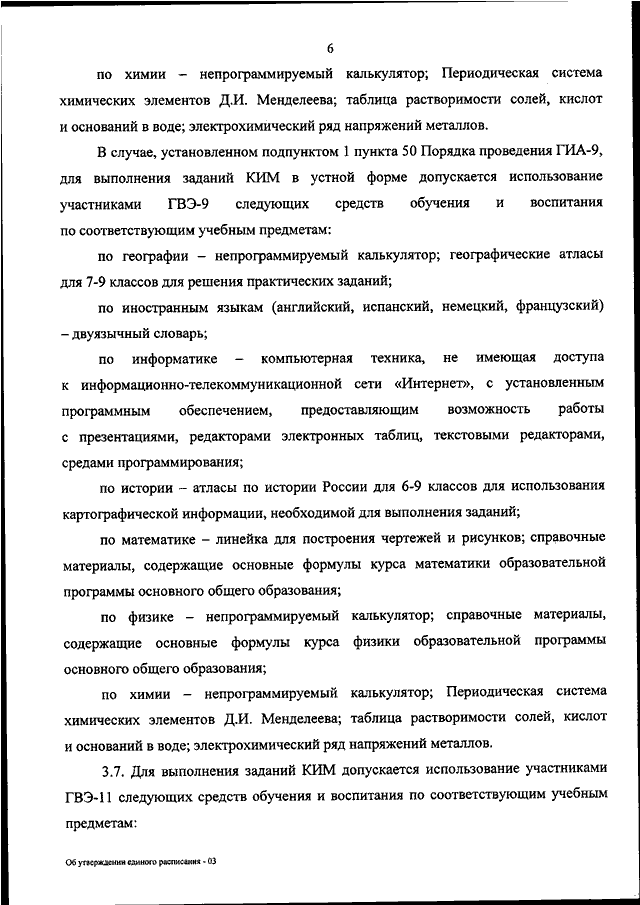 6

по химии – непрограммируемый калькулятор; Периодическая система химических элементов Д.И. Менделеева; таблица растворимости солей, кислот и оснований в воде; электрохимический ряд напряжений металлов.

В случае, установленном подпунктом 1 пункта 50 Порядка проведения ГИА-9, для выполнения заданий КИМ в устной форме допускается использование участниками ГВЭ-9 следующих средств обучения и воспитания по соответствующим учебным предметам:

по географии – непрограммируемый калькулятор; географические атласы для 7-9 классов для решения практических заданий;

по иностранным языкам (английский, испанский, немецкий, французский) – двуязычный словарь;

по информатике – компьютерная техника, не имеющая доступа к информационно-телекоммуникационной сети «Интернет», с установленным программным обеспечением, предоставляющим возможность работы с презентациями, редакторами электронных таблиц, текстовыми редакторами, средами программирования;

по истории – атласы по истории России для 6-9 классов для использования картографической информации, необходимой для выполнения заданий;

по математике – линейка для построения чертежей и рисунков; справочные материалы, содержащие основные формулы курса математики образовательной программы основного общего образования;

по физике – непрограммируемый калькулятор; справочные материалы, содержащие основные формулы курса физики образовательной программы основного общего образования;

по химии – непрограммируемый калькулятор; Периодическая система химических элементов Д.И. Менделеева; таблица растворимости солей, кислот и оснований в воде; электрохимический ряд напряжений металлов.

3.7. Для выполнения заданий КИМ допускается использование участниками ГВЭ-11 следующих средств обучения и воспитания по соответствующим учебным предметам:

Об утверждении единого расписания - 03